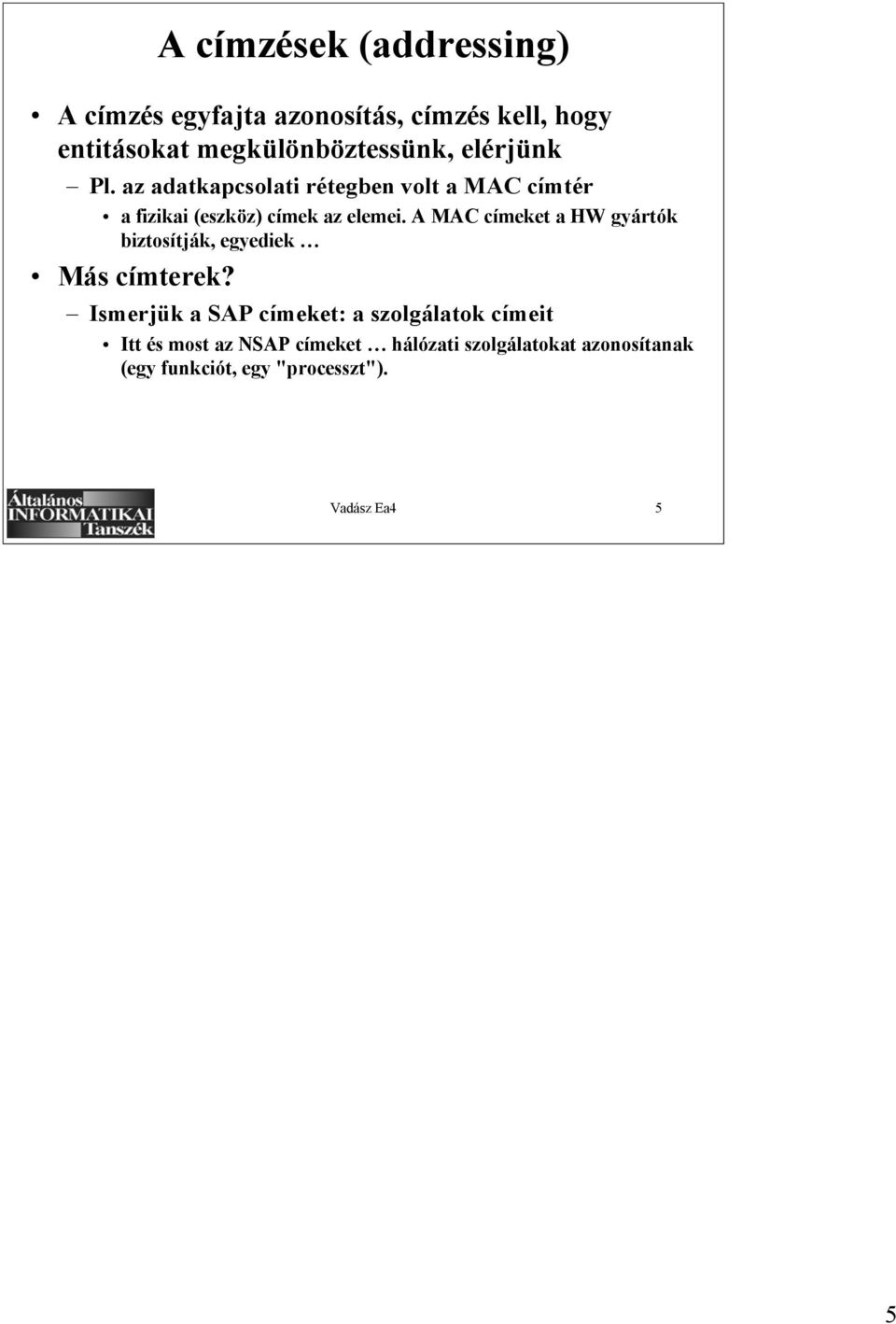 A címzések (addressing)

• A címzés egyfajta azonosítás, címzés kell, hogy entitásokat megkülönböztessünk, elérjünk

– Pl. az adatkapcsolati rétegben volt a MAC címtér

• a fizikai (eszköz) címek az elemei. A MAC címeket a HW gyártók biztosítják, egyediek …

• Más címterek?

– Ismerjük a SAP címeket: a szolgálatok címeit

• Itt és most az NSAP címeket … hálózati szolgálatokat azonosítanak (egy funkciót, egy "processzt").

Általános INFORMATIKAI Tanszék

Vadász Ea4

5

5